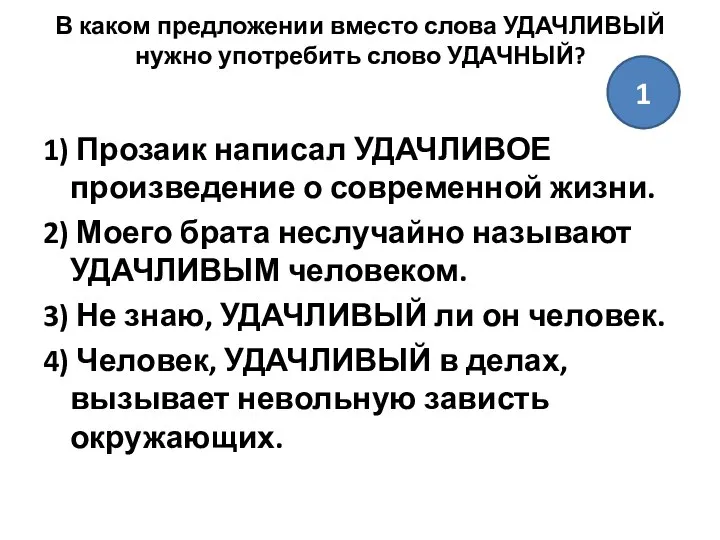 В каком предложении вместо слова УДАЧЛИВЫЙ нужно употребить слово УДАЧНЫЙ?

1

1) Прозаик написал УДАЧЛИВОЕ произведение о современной жизни.

2) Моего брата неслучайно называют УДАЧЛИВЫМ человеком.

3) Не знаю, УДАЧЛИВЫЙ ли он человек.

4) Человек, УДАЧЛИВЫЙ в делах, вызывает невольную зависть окружающих.